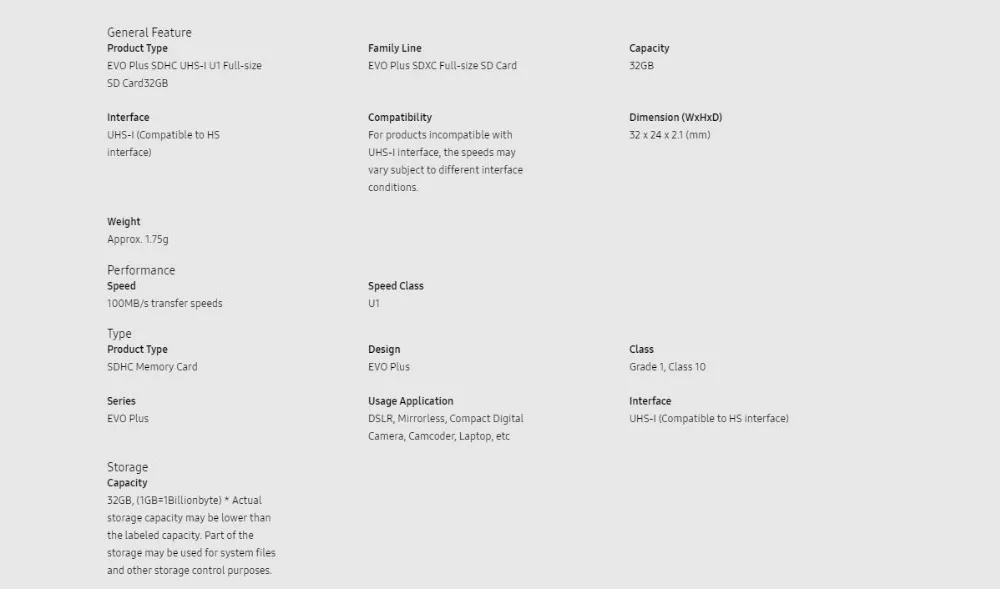 General Feature

Product Type
EVO Plus SDHC UHS-I U1 Full-size SD Card32GB

Family Line
EVO Plus SDXC Full-size SD Card

Capacity
32GB

Interface
UHS-I (Compatible to HS interface)

Compatibility
For products incompatible with UHS-I interface, the speeds may vary subject to different interface conditions.

Dimension (WxHxD)
32 x 24 x 2.1 (mm)

Weight
Approx. 1.75g

Performance

Speed
100MB/s transfer speeds

Speed Class
U1

Type

Product Type
SDHC Memory Card

Design
EVO Plus

Class
Grade 1, Class 10

Series
EVO Plus

Usage Application
DSLR, Mirrorless, Compact Digital Camera, Camcoder, Laptop, etc

Interface
UHS-I (Compatible to HS interface)

Storage

Capacity
32GB, (1GB=1Billionbyte) * Actual storage capacity may be lower than the labeled capacity. Part of the storage may be used for system files and other storage control purposes.